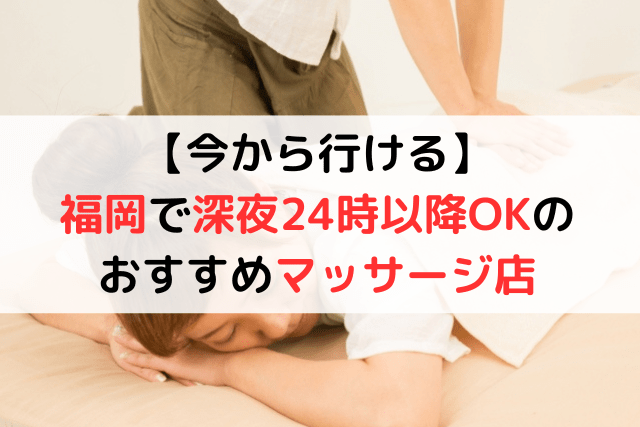 【今から行ける】
福岡で深夜24時以降OKの
おすすめマッサージ店